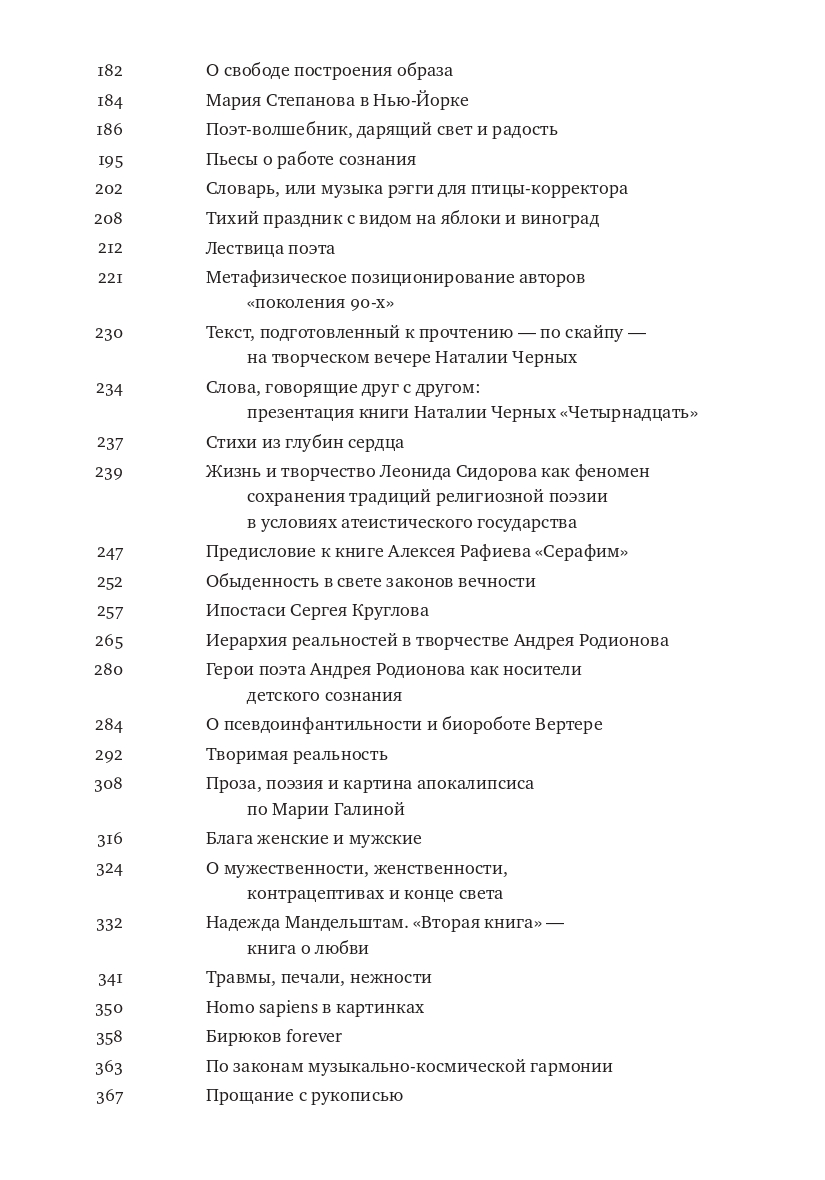 182 О свободе построения образа
184 Мария Степанова в Нью-Йорке
186 Поэт-волшебник, дарящий свет и радость
195 Пьесы о работе сознания
202 Словарь, или музыка рэгги для птицы-корректора
208 Тихий праздник с видом на яблоки и виноград
212 Лествица поэта
221 Метафизическое позиционирование авторов «поколения 90-х»
230 Текст, подготовленный к прочтению — по скайпу — на творческом вечере Наталии Черных
234 Слова, говорящие друг с другом: презентация книги Наталии Черных «Четырнадцать»
237 Стихи из глубин сердца
239 Жизнь и творчество Леонида Сидорова как феномен сохранения традиций религиозной поэзии в условиях атеистического государства
247 Предисловие к книге Алексея Рафиева «Серафим»
252 Обыденность в свете законов вечности
257 Ипостаси Сергея Круглова
265 Иерархия реальностей в творчестве Андрея Родионова
280 Герои поэта Андрея Родионова как носители детского сознания
284 О псевдоинфантильности и биороботе Вертере
292 Творимая реальность
308 Проза, поэзия и картина апокалипсиса по Марии Галиной
316 Блага женские и мужские
324 О мужественности, женственности, контрацептивах и конце света
332 Надежда Мандельштам. «Вторая книга» — книга о любви
341 Травмы, печали, нежности
350 Homo sapiens в картинках
358 Бирюков forever
363 По законам музыкально-космической гармонии
367 Прощание с рукописью